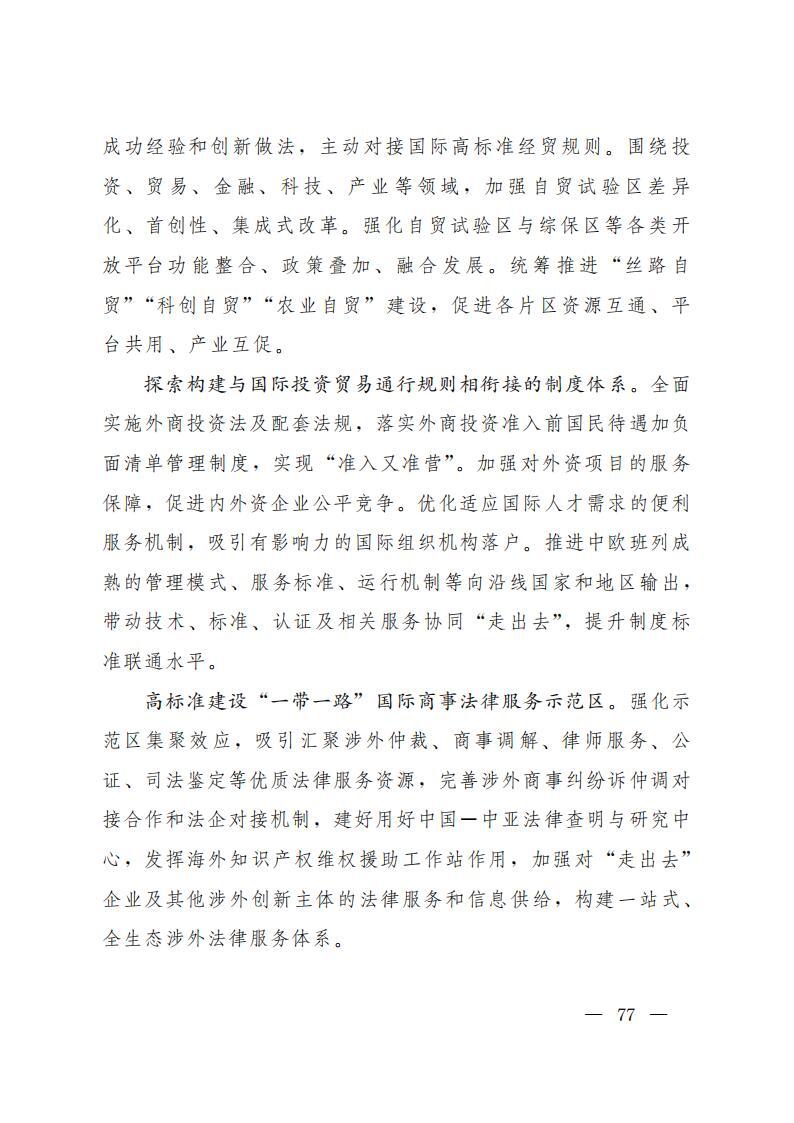 成功经验和创新做法，主动对接国际高标准经贸规则。围绕投资、贸易、金融、科技、产业等领域，加强自贸试验区差异化、首创性、集成式改革。强化自贸试验区与综保区等各类开放平台功能整合、政策叠加、融合发展。统筹推进“丝路自贸”“科创自贸”“农业自贸”建设，促进各片区资源互通、平台共用、产业互促。

探索构建与国际投资贸易通行规则相衔接的制度体系。全面实施外商投资法及配套法规，落实外商投资准入前国民待遇加负面清单管理制度，实现“准入又准营”。加强对外资项目的服务保障，促进内外资企业公平竞争。优化适应国际人才需求的便利服务机制，吸引有影响力的国际组织机构落户。推进中欧班列成熟的管理模式、服务标准、运行机制等向沿线国家和地区输出，带动技术、标准、认证及相关服务协同“走出去”，提升制度标准联通水平。

高标准建设“一带一路”国际商事法律服务示范区。强化示范区集聚效应，吸引汇聚涉外仲裁、商事调解、律师服务、公证、司法鉴定等优质法律服务资源，完善涉外商事纠纷诉仲调对接合作和法企对接机制，建好用好中国—中亚法律查明与研究中心，发挥海外知识产权维权援助工作站作用，加强对“走出去”企业及其他涉外创新主体的法律服务和信息供给，构建一站式、全生态涉外法律服务体系。

— 77 —